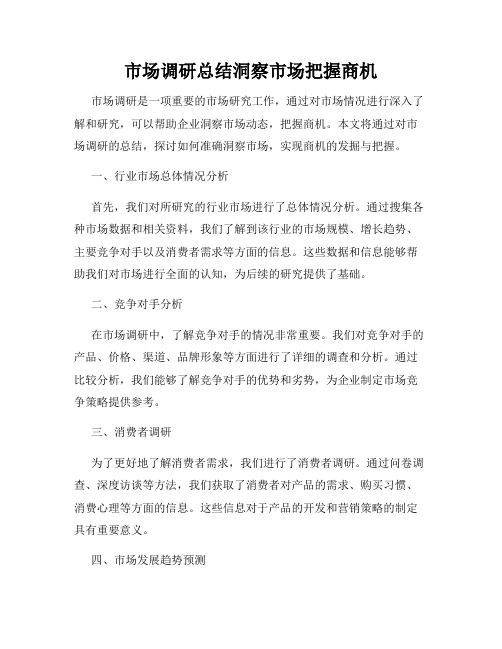 市场调研总结洞察市场把握商机

市场调研是一项重要的市场研究工作，通过对市场情况进行深入了解和研究，可以帮助企业洞察市场动态，把握商机。本文将通过对市场调研的总结，探讨如何准确洞察市场，实现商机的发掘与把握。

一、行业市场总体情况分析

首先，我们对所研究的行业市场进行了总体情况分析。通过搜集各种市场数据和相关资料，我们了解到该行业的市场规模、增长趋势、主要竞争对手以及消费者需求等方面的信息。这些数据和信息能够帮助我们对市场进行全面的认知，为后续的研究提供了基础。

二、竞争对手分析

在市场调研中，了解竞争对手的情况非常重要。我们对竞争对手的产品、价格、渠道、品牌形象等方面进行了详细的调查和分析。通过比较分析，我们能够了解竞争对手的优势和劣势，为企业制定市场竞争策略提供参考。

三、消费者调研

为了更好地了解消费者需求，我们进行了消费者调研。通过问卷调查、深度访谈等方法，我们获取了消费者对产品的需求、购买习惯、消费心理等方面的信息。这些信息对于产品的开发和营销策略的制定具有重要意义。

四、市场发展趋势预测